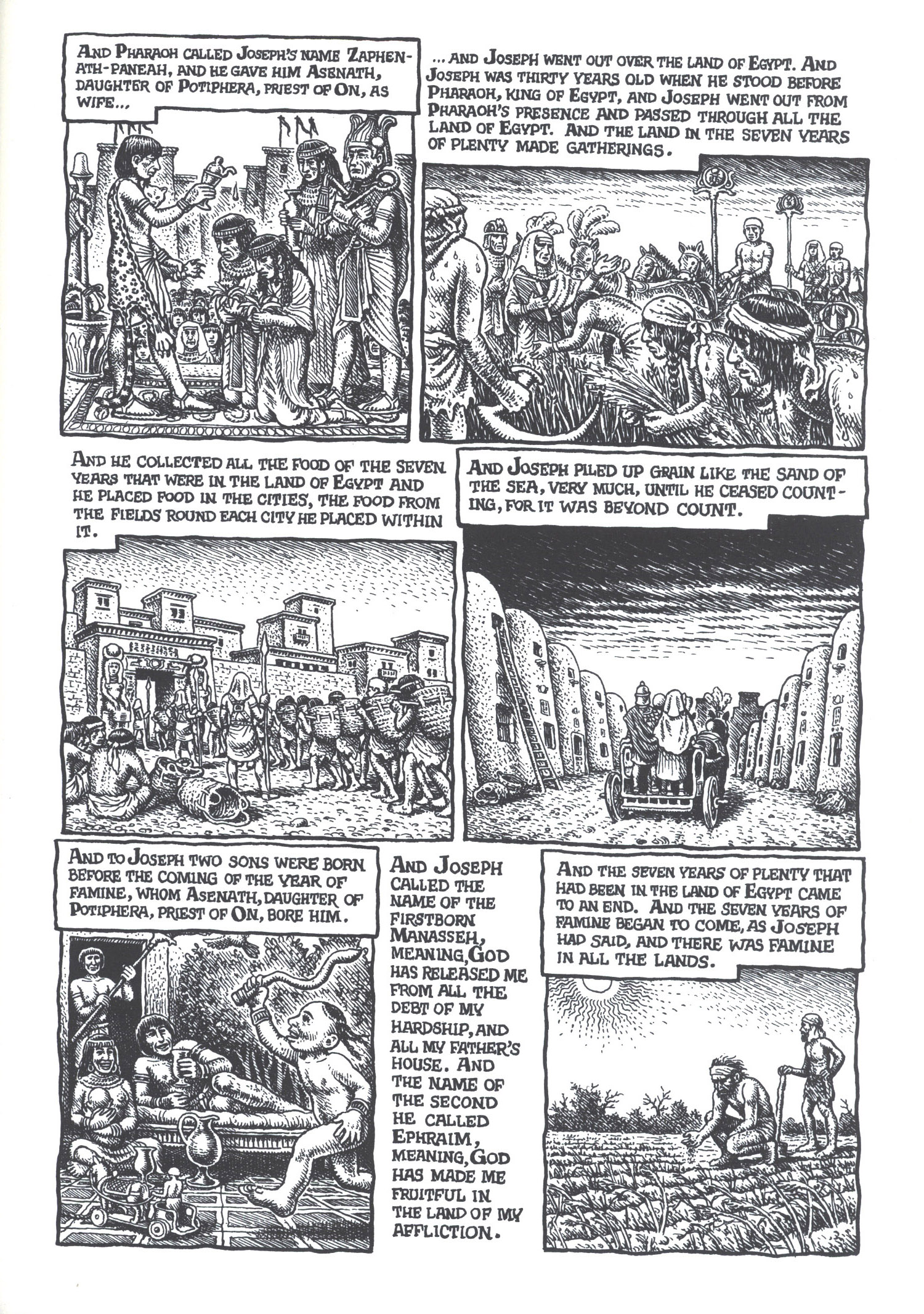 AND PHARAOH CALLED JOSEPH'S NAME ZAPHENATH-PANEAH, AND HE GAVE HIM ASENATH, DAUGHTER OF POTIPHERA, PRIEST OF ON, AS WIFE...

... AND JOSEPH WENT OUT OVER THE LAND OF EGYPT. AND JOSEPH WAS THIRTY YEARS OLD WHEN HE STOOD BEFORE PHARAOH, KING OF EGYPT, AND JOSEPH WENT OUT FROM PHARAOH'S PRESENCE AND PASSED THROUGH ALL THE LAND OF EGYPT. AND THE LAND IN THE SEVEN YEARS OF PLENTY MADE GATHERINGS.

AND HE COLLECTED ALL THE FOOD OF THE SEVEN YEARS THAT WERE IN THE LAND OF EGYPT AND HE PLACED FOOD IN THE CITIES, THE FOOD FROM THE FIELDS ROUND EACH CITY HE PLACED WITHIN IT.

AND JOSEPH PILED UP GRAIN LIKE THE SAND OF THE SEA, VERY MUCH, UNTIL HE CEASED COUNTING, FOR IT WAS BEYOND COUNT.

AND TO JOSEPH TWO SONS WERE BORN BEFORE THE COMING OF THE YEAR OF FAMINE, WHOM ASENATH, DAUGHTER OF POTIPHERA, PRIEST OF ON, BORE HIM.

AND JOSEPH CALLED THE NAME OF THE FIRSTBORN MANASSEH, MEANING, GOD HAS RELEASED ME FROM ALL THE DEBT OF MY HARDSHIP, AND ALL MY FATHER'S HOUSE. AND THE NAME OF THE SECOND HE CALLED EPHRAIM, MEANING, GOD HAS MADE ME FRUITFUL IN THE LAND OF MY AFFLICTION.

AND THE SEVEN YEARS OF PLENTY THAT HAD BEEN IN THE LAND OF EGYPT CAME TO AN END. AND THE SEVEN YEARS OF FAMINE BEGAN TO COME, AS JOSEPH HAD SAID, AND THERE WAS FAMINE IN ALL THE LANDS.